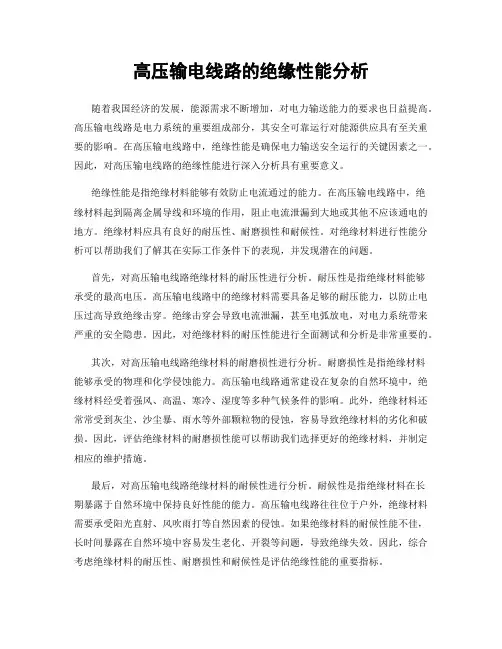 高压输电线路的绝缘性能分析

随着我国经济的发展，能源需求不断增加，对电力输送能力的要求也日益提高。高压输电线路是电力系统的重要组成部分，其安全可靠运行对能源供应具有至关重要的影响。在高压输电线路中，绝缘性能是确保电力输送安全运行的关键因素之一。因此，对高压输电线路的绝缘性能进行深入分析具有重要意义。

绝缘性能是指绝缘材料能够有效防止电流通过的能力。在高压输电线路中，绝缘材料起到隔离金属导线和环境的作用，阻止电流泄漏到大地或其他不应该通电的地方。绝缘材料应具有良好的耐压性、耐磨损性和耐候性。对绝缘材料进行性能分析可以帮助我们了解其在实际工作条件下的表现，并发现潜在的问题。

首先，对高压输电线路绝缘材料的耐压性进行分析。耐压性是指绝缘材料能够承受的最高电压。高压输电线路中的绝缘材料需要具备足够的耐压能力，以防止电压过高导致绝缘击穿。绝缘击穿会导致电流泄漏，甚至电弧放电，对电力系统带来严重的安全隐患。因此，对绝缘材料的耐压性能进行全面测试和分析是非常重要的。

其次，对高压输电线路绝缘材料的耐磨损性进行分析。耐磨损性是指绝缘材料能够承受的物理和化学侵蚀能力。高压输电线路通常建设在复杂的自然环境中，绝缘材料经受着强风、高温、寒冷、湿度等多种气候条件的影响。此外，绝缘材料还常常受到灰尘、沙尘暴、雨水等外部颗粒物的侵蚀，容易导致绝缘材料的劣化和破损。因此，评估绝缘材料的耐磨损性能可以帮助我们选择更好的绝缘材料，并制定相应的维护措施。

最后，对高压输电线路绝缘材料的耐候性进行分析。耐候性是指绝缘材料在长期暴露于自然环境中保持良好性能的能力。高压输电线路往往位于户外，绝缘材料需要承受阳光直射、风吹雨打等自然因素的侵蚀。如果绝缘材料的耐候性能不佳，长时间暴露在自然环境中容易发生老化、开裂等问题，导致绝缘失效。因此，综合考虑绝缘材料的耐压性、耐磨损性和耐候性是评估绝缘性能的重要指标。